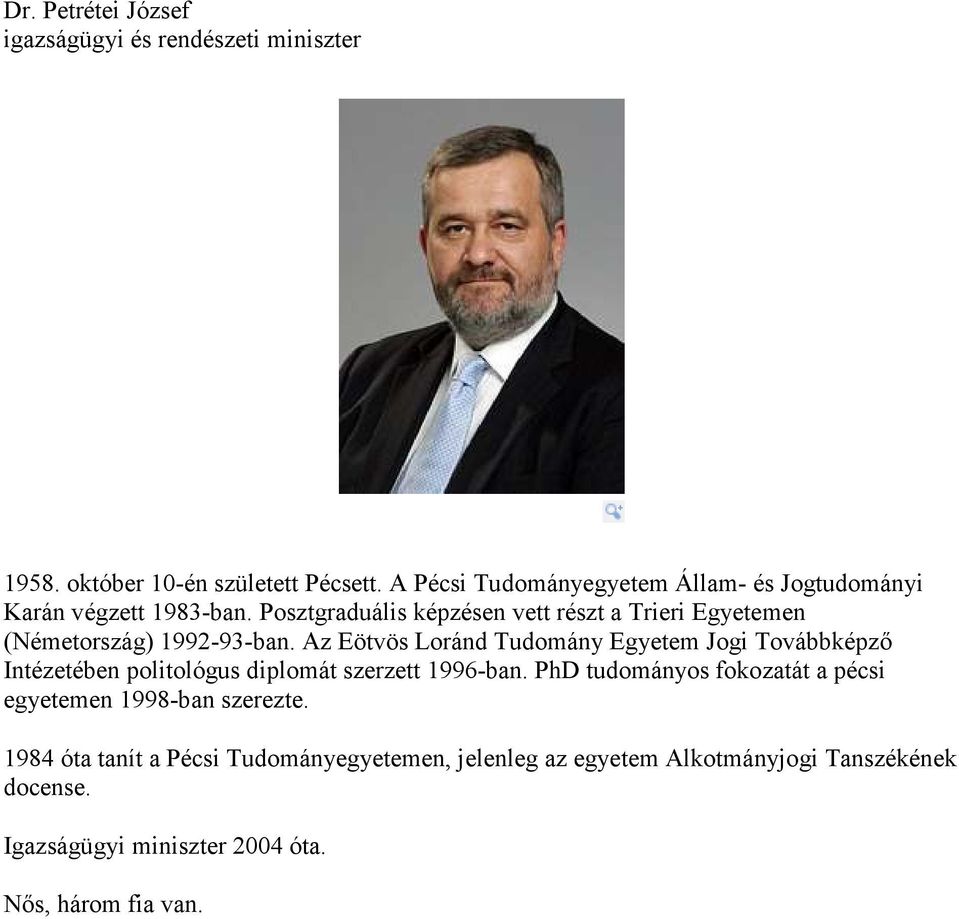 Dr. Petrétei József
igazságügyi és rendészeti miniszter

1958. október 10-én született Pécsett. A Pécsi Tudományegyetem Állam- és Jogtudományi Karán végzett 1983-ban. Posztgraduális képzésen vett részt a Trieri Egyetemen (Németország) 1992-93-ban. Az Eötvös Loránd Tudomány Egyetem Jogi Továbbképző Intézetében politológus diplomát szerzett 1996-ban. PhD tudományos fokozatát a pécsi egyetemen 1998-ban szerezte.

1984 óta tanít a Pécsi Tudományegyetemen, jelenleg az egyetem Alkotmányjogi Tanszékének docense.

Igazságügyi miniszter 2004 óta.

Nős, három fia van.